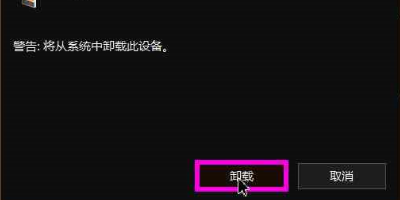 警告: 将从系统中卸载此设备。

卸载

取消